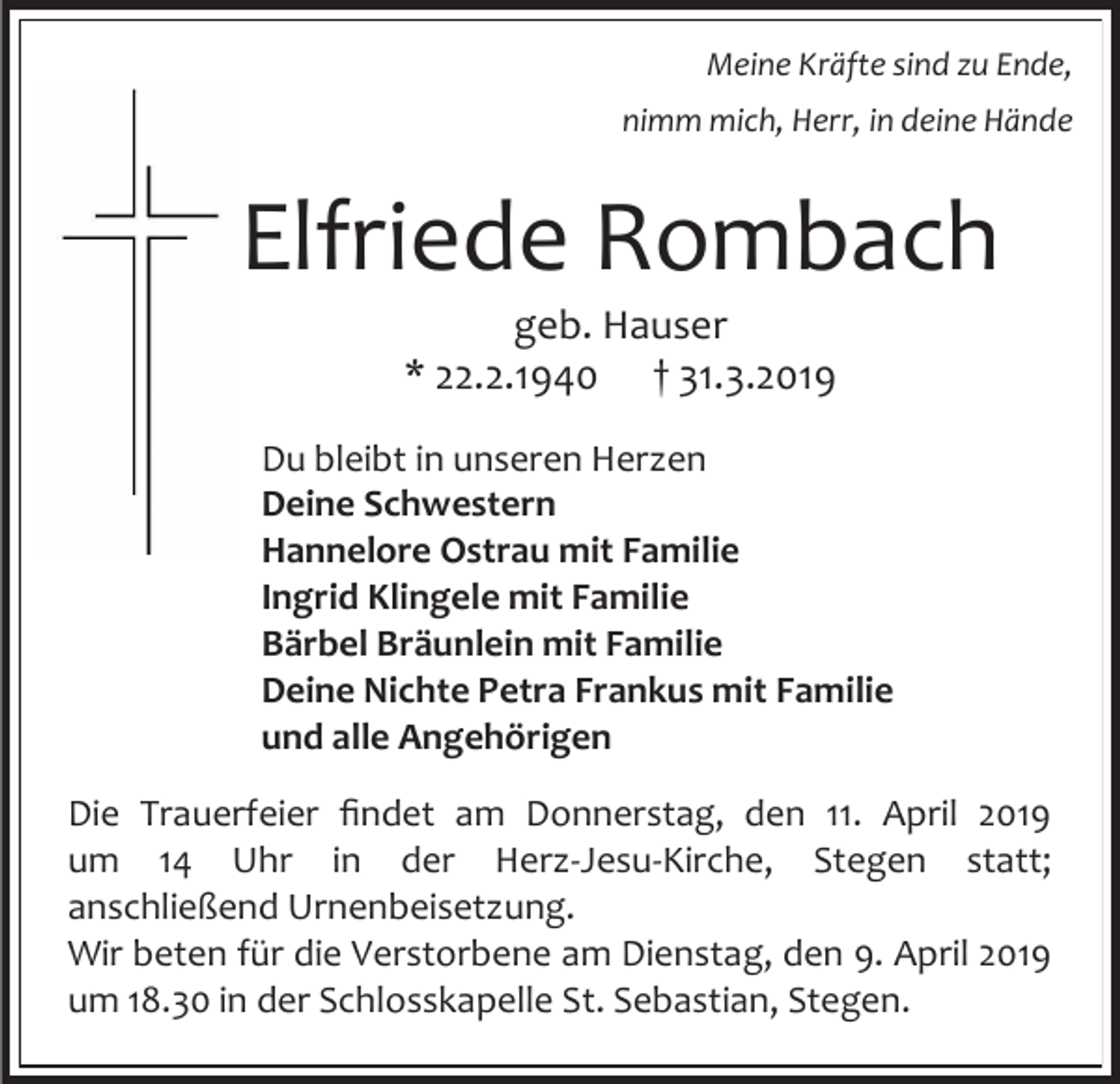 Meine Kräfte sind zu Ende,
nimm mich, Herr, in deine Hände

Elfriede Rombach

geb. Hauser
* 22.2.1940 † 31.3.2019

Du bleibt in unseren Herzen
Deine Schwestern
Hannelore Ostrau mit Familie
Ingrid Klingele mit Familie
Bärbel Bräunlein mit Familie
Deine Nichte Petra Frankus mit Familie
und alle Angehörigen

Die Trauerfeier findet am Donnerstag, den 11. April 2019 um 14 Uhr in der Herz-Jesu-Kirche, Stegen statt; anschließend Urnenbeisetzung.
Wir beten für die Verstorbene am Dienstag, den 9. April 2019 um 18.30 in der Schlosskapelle St. Sebastian, Stegen.